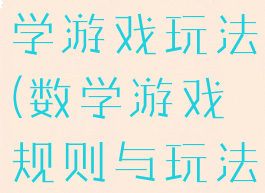 学游戏玩法(数学游戏规则与玩法